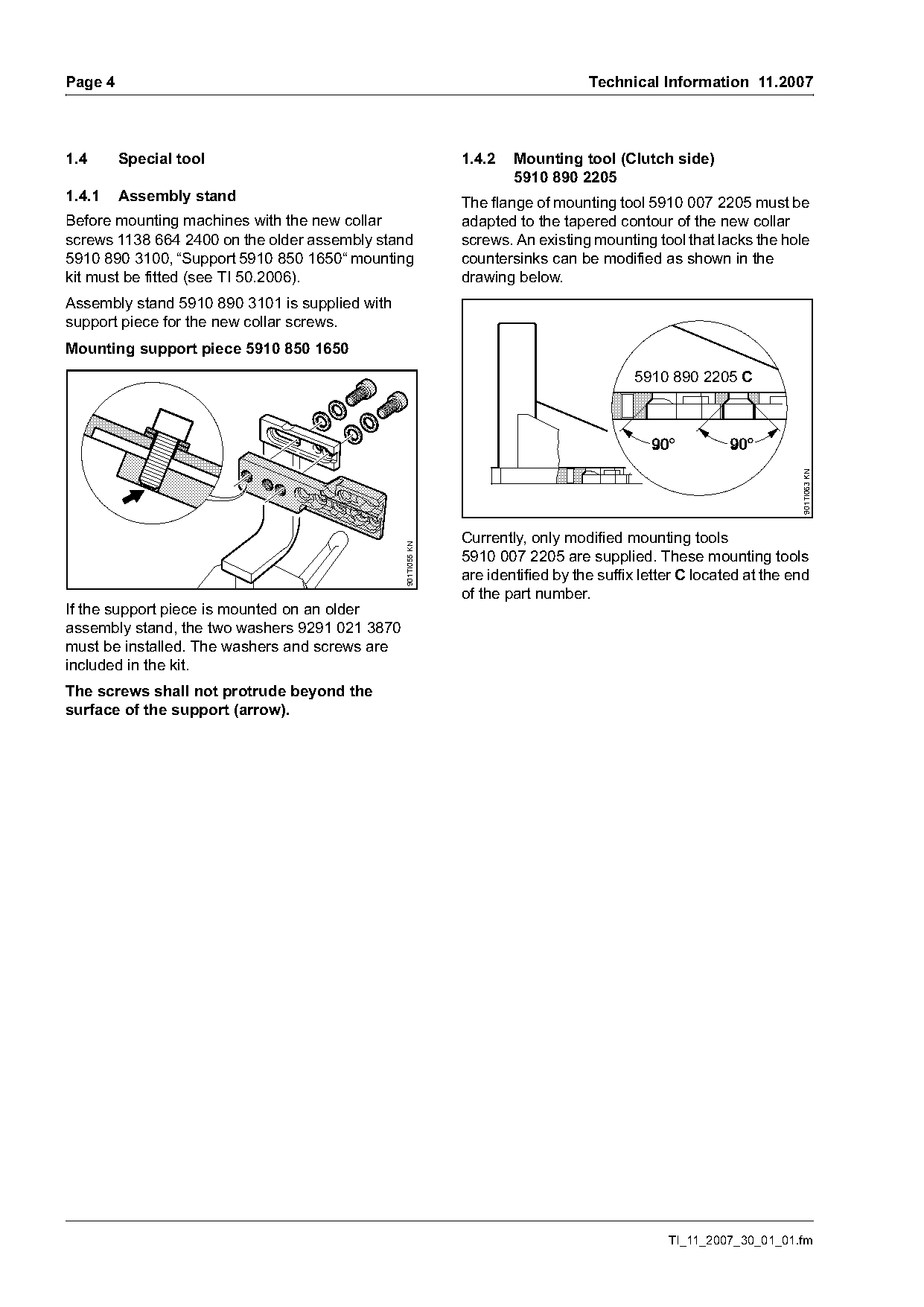 Page 4

Technical Information 11.2007

1.4 Special tool

1.4.1 Assembly stand

Before mounting machines with the new collar screws 1138 664 2400 on the older assembly stand 5910 890 3100, “Support 5910 850 1650“ mounting kit must be fitted (see TI 50.2006).

Assembly stand 5910 890 3101 is supplied with support piece for the new collar screws.

Mounting support piece 5910 850 1650

901TI055 KN

If the support piece is mounted on an older assembly stand, the two washers 9291 021 3870 must be installed. The washers and screws are included in the kit.

The screws shall not protrude beyond the surface of the support (arrow).

1.4.2 Mounting tool (Clutch side) 5910 890 2205

The flange of mounting tool 5910 007 2205 must be adapted to the tapered contour of the new collar screws. An existing mounting tool that lacks the hole countersinks can be modified as shown in the drawing below.

5910 890 2205 C

90°

90°

901TI063 KN

Currently, only modified mounting tools 5910 007 2205 are supplied. These mounting tools are identified by the suffix letter C located at the end of the part number.

TI_11_2007_30_01_01.fm